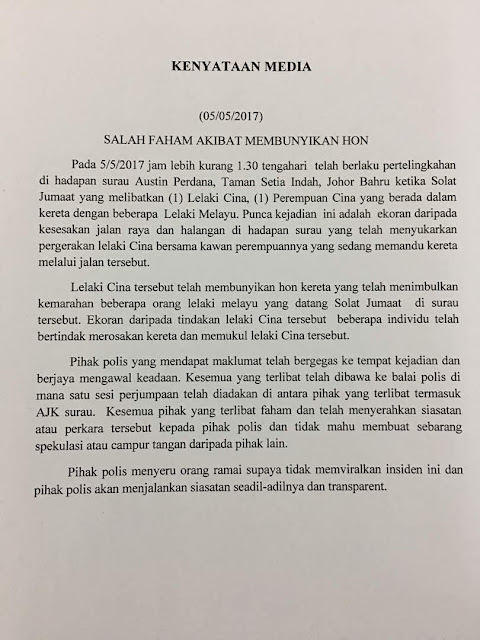 KENYATAAN MEDIA

(05/05/2017)

SALAH FAHAM AKIBAT MEMBUNYIKAN HON

Pada 5/5/2017 jam lebih kurang 1.30 tengahari telah berlaku pertelingkahan di hadapan surau Austin Perdana, Taman Setia Indah, Johor Bahru ketika Solat Jumaat yang melibatkan (1) Lelaki Cina, (1) Perempuan Cina yang berada dalam kereta dengan beberapa Lelaki Melayu. Punca kejadian ini adalah ekoran daripada kesesakan jalan raya dan halangan di hadapan surau yang telah menyukarkan pergerakan lelaki Cina bersama kawan perempuannya yang sedang memandu kereta melalui jalan tersebut.

Lelaki Cina tersebut telah membunyikan hon kereta yang telah menimbulkan kemarahan beberapa orang lelaki melayu yang datang Solat Jumaat di surau tersebut. Ekoran daripada tindakan lelaki Cina tersebut beberapa individu telah bertindak merosakan kereta dan memukul lelaki Cina tersebut.

Pihak polis yang mendapat maklumat telah bergegas ke tempat kejadian dan berjaya mengawal keadaan. Kesemua yang terlibat telah dibawa ke balai polis di mana satu sesi perjumpaan telah diadakan di antara pihak yang terlibat termasuk AJK surau. Kesemua pihak yang terlibat faham dan telah menyerahkan siasatan atau perkara tersebut kepada pihak polis dan tidak mahu membuat sebarang spekulasi atau campur tangan daripada pihak lain.

Pihak polis menyeru orang ramai supaya tidak memviralkan insiden ini dan pihak polis akan menjalankan siasatan seadil-adilnya dan transparent.